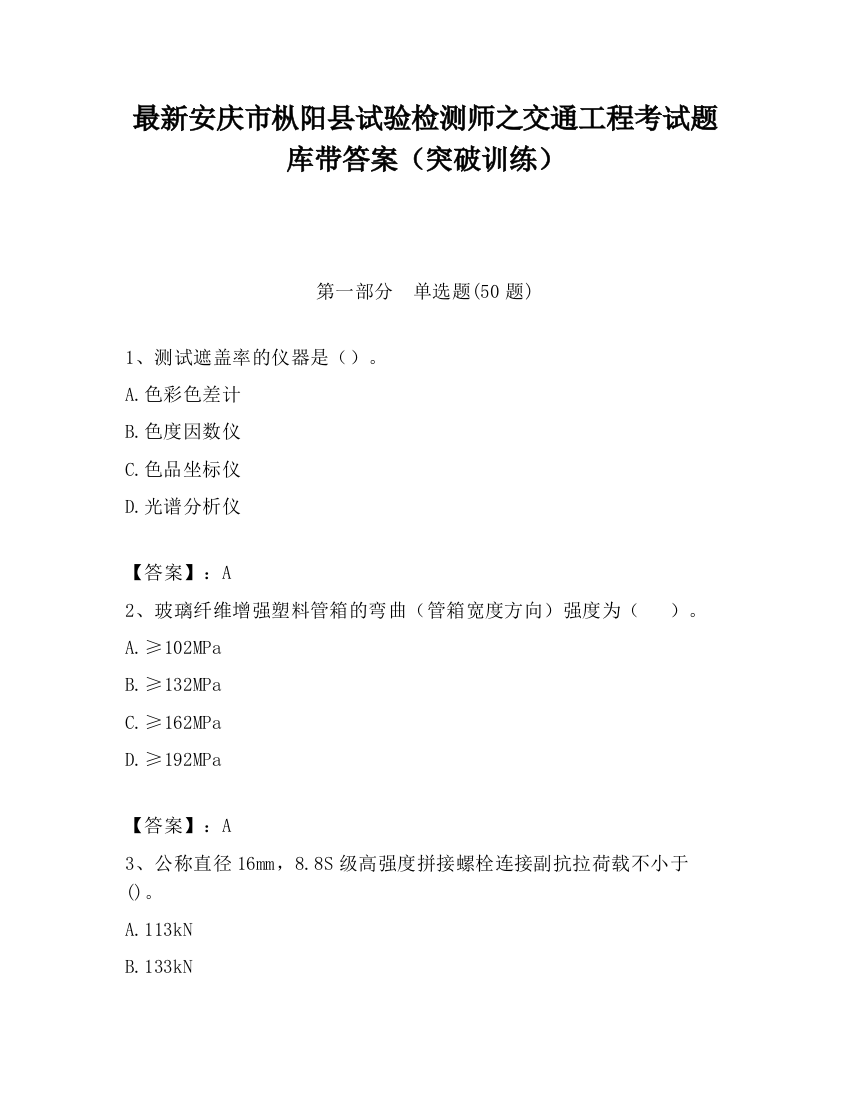 最新安庆市枞阳县试验检测师之交通工程考试题库带答案（突破训练）

第一部分　单选题(50 题)

1、测试遮盖率的仪器是（）。

A.色彩色差计

B.色度因数仪

C.色品坐标仪

D.光谱分析仪

【答案】：A

2、玻璃纤维增强塑料管箱的弯曲（管箱宽度方向）强度为（　　）。

A.≥102MPa

B.≥132MPa

C.≥162MPa

D.≥192MPa

【答案】：A

3、公称直径 16mm，8.8S 级高强度拼接螺栓连接副抗拉荷载不小于()。

A.113kN

B.133kN